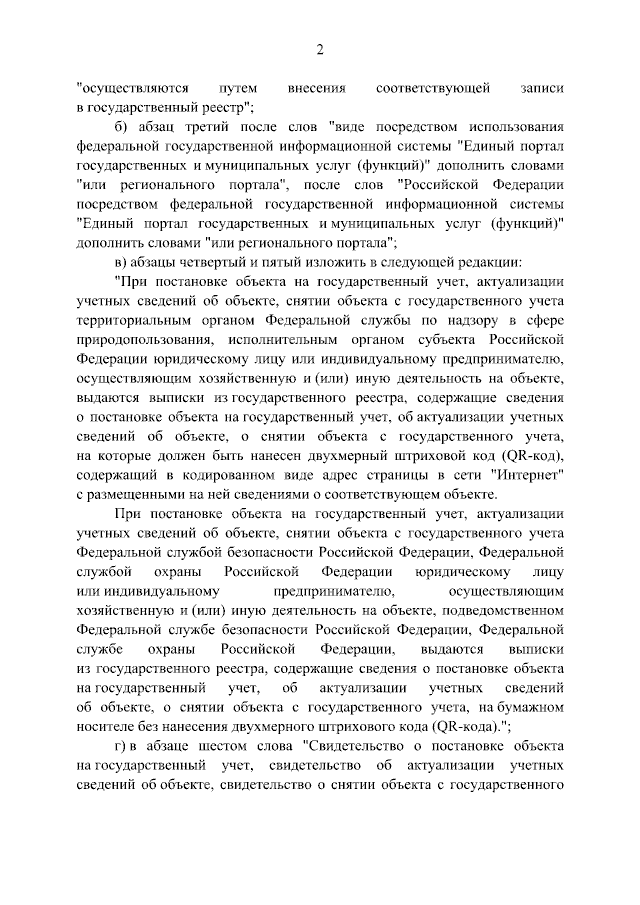 2

"осуществляются путем внесения соответствующей записи в государственный реестр";

б) абзац третий после слов "виде посредством использования федеральной государственной информационной системы "Единый портал государственных и муниципальных услуг (функций)" дополнить словами "или регионального портала", после слов "Российской Федерации посредством федеральной государственной информационной системы "Единый портал государственных и муниципальных услуг (функций)" дополнить словами "или регионального портала";

в) абзацы четвертый и пятый изложить в следующей редакции:

"При постановке объекта на государственный учет, актуализации учетных сведений об объекте, снятии объекта с государственного учета территориальным органом Федеральной службы по надзору в сфере природопользования, исполнительным органом субъекта Российской Федерации юридическому лицу или индивидуальному предпринимателю, осуществляющим хозяйственную и (или) иную деятельность на объекте, выдаются выписки из государственного реестра, содержащие сведения о постановке объекта на государственный учет, об актуализации учетных сведений об объекте, о снятии объекта с государственного учета, на которые должен быть нанесен двухмерный штриховой код (QR-код), содержащий в кодированном виде адрес страницы в сети "Интернет" с размещенными на ней сведениями о соответствующем объекте.

При постановке объекта на государственный учет, актуализации учетных сведений об объекте, снятии объекта с государственного учета Федеральной службой безопасности Российской Федерации, Федеральной службой охраны Российской Федерации юридическому лицу или индивидуальному предпринимателю, осуществляющим хозяйственную и (или) иную деятельность на объекте, подведомственном Федеральной службе безопасности Российской Федерации, Федеральной службе охраны Российской Федерации, выдаются выписки из государственного реестра, содержащие сведения о постановке объекта на государственный учет, об актуализации учетных сведений об объекте, о снятии объекта с государственного учета, на бумажном носителе без нанесения двухмерного штрихового кода (QR-кода).";

г) в абзаце шестом слова "Свидетельство о постановке объекта на государственный учет, свидетельство об актуализации учетных сведений об объекте, свидетельство о снятии объекта с государственного